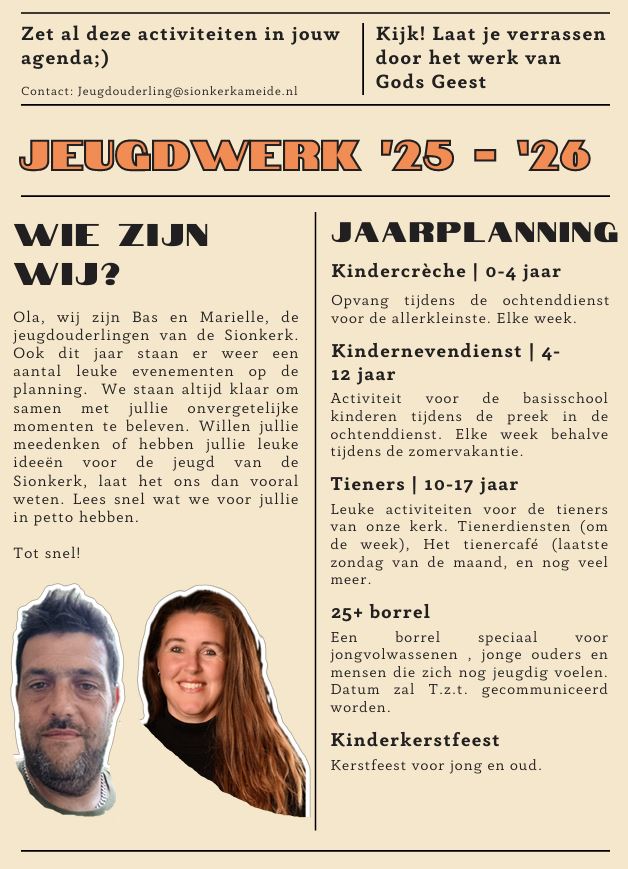 Zet al deze activiteiten in jouw agenda;)

Contact: Jeugdouderling@sionkerkameide.nl

Kijk! Laat je verrassen door het werk van Gods Geest

JEUGDWERK '25 - '26

WIE ZIJN WIJ?

Ola, wij zijn Bas en Marielle, de jeugdouderlingen van de Sionkerk. Ook dit jaar staan er weer een aantal leuke evenementen op de planning. We staan altijd klaar om samen met jullie onvergetelijke momenten te beleven. Willen jullie meedenken of hebben jullie leuke ideeën voor de jeugd van de Sionkerk, laat het ons dan vooral weten. Lees snel wat we voor jullie in petto hebben.

Tot snel!

JAARPLANNING

Kindercrèche | 0-4 jaar

Opvang tijdens de ochtenddienst voor de allerkleinste. Elke week.

Kindernevendienst | 4-12 jaar

Activiteit voor de basisschool kinderen tijdens de preek in de ochtenddienst. Elke week behalve tijdens de zomervakantie.

Tieners | 10-17 jaar

Leuke activiteiten voor de tieners van onze kerk. Tienerdiensten (om de week), Het tienercafé (laatste zondag van de maand, en nog veel meer.

25+ borrel

Een borrel speciaal voor jongvolwassenen , jonge ouders en mensen die zich nog jeugdig voelen. Datum zal T.z.t. gecommuniceerd worden.

Kinderkerstfeest

Kerstfeest voor jong en oud.